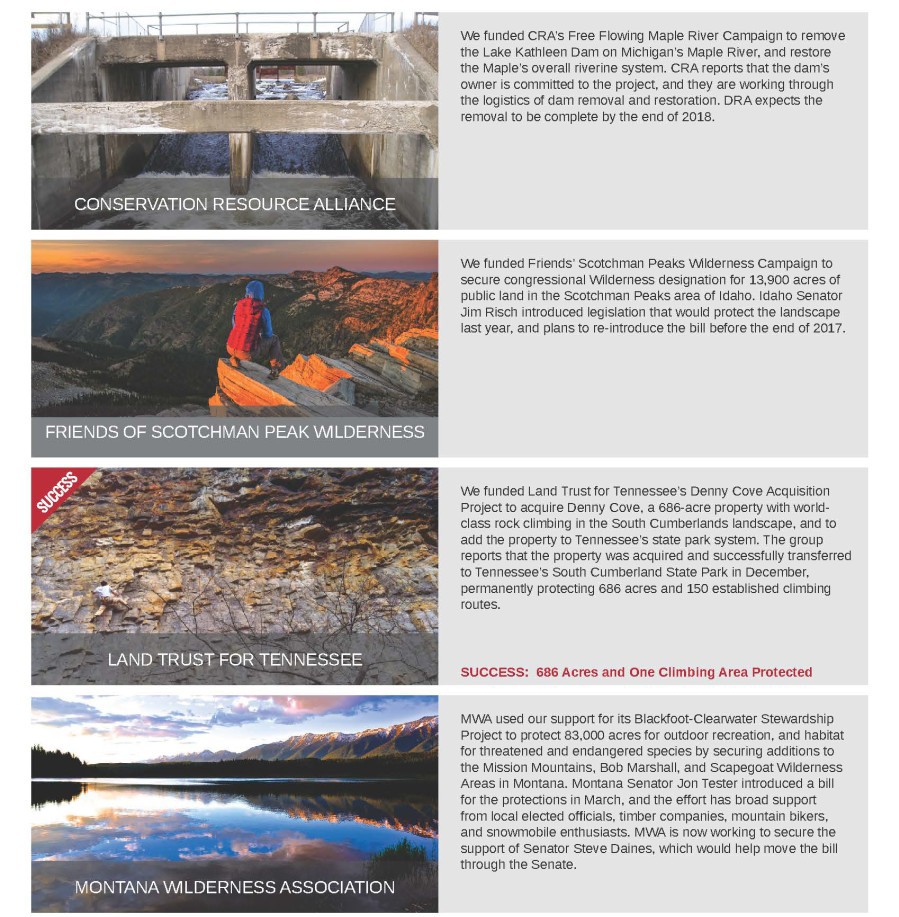 CONSERVATION RESOURCE ALLIANCE

We funded CRA's Free Flowing Maple River Campaign to remove the Lake Kathleen Dam on Michigan's Maple River, and restore the Maple's overall riverine system. CRA reports that the dam's owner is committed to the project, and they are working through the logistics of dam removal and restoration. DRA expects the removal to be complete by the end of 2018.

FRIENDS OF SCOTCHMAN PEAK WILDERNESS

We funded Friends' Scotchman Peaks Wilderness Campaign to secure congressional Wilderness designation for 13,900 acres of public land in the Scotchman Peaks area of Idaho. Idaho Senator Jim Risch introduced legislation that would protect the landscape last year, and plans to re-introduce the bill before the end of 2017.

SUCCESS

LAND TRUST FOR TENNESSEE

We funded Land Trust for Tennessee's Denny Cove Acquisition Project to acquire Denny Cove, a 686-acre property with world-class rock climbing in the South Cumberlands landscape, and to add the property to Tennessee's state park system. The group reports that the property was acquired and successfully transferred to Tennessee's South Cumberland State Park in December, permanently protecting 686 acres and 150 established climbing routes.

SUCCESS: 686 Acres and One Climbing Area Protected

MONTANA WILDERNESS ASSOCIATION

MWA used our support for its Blackfoot-Clearwater Stewardship Project to protect 83,000 acres for outdoor recreation, and habitat for threatened and endangered species by securing additions to the Mission Mountains, Bob Marshall, and Scapegoat Wilderness Areas in Montana. Montana Senator Jon Tester introduced a bill for the protections in March, and the effort has broad support from local elected officials, timber companies, mountain bikers, and snowmobile enthusiasts. MWA is now working to secure the support of Senator Steve Daines, which would help move the bill through the Senate.